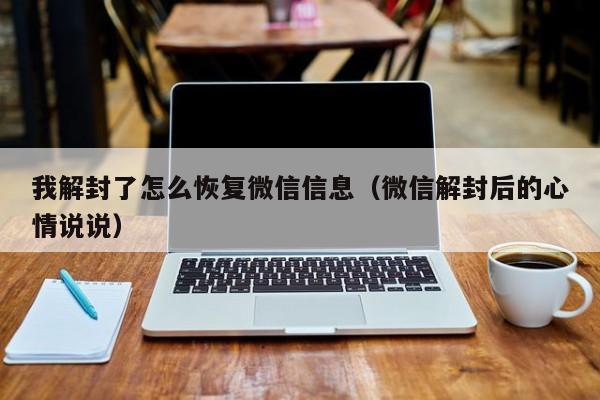 我解封了怎么恢复微信信息（微信解封后的心情说说）